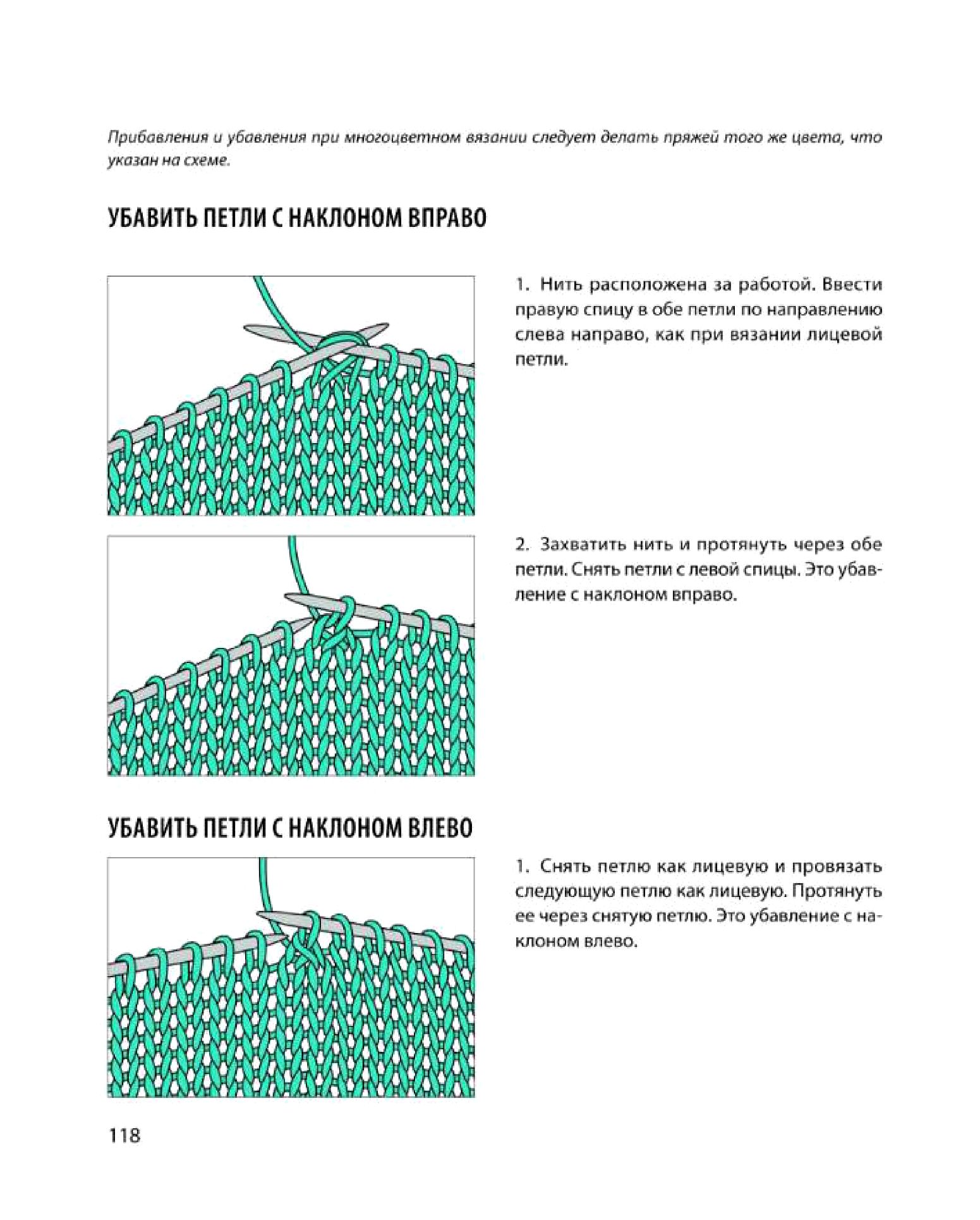 Прибавления и убавления при многоцветном вязании следует делать пряжей того же цвета, что указан на схеме.

УБАВИТЬ ПЕТЛИ С НАКЛОНОМ ВПРАВО

1. Нить расположена за работой. Ввести правую спицу в обе петли по направлению слева направо, как при вязании лицевой петли.

2. Захватить нить и протянуть через обе петли. Снять петли с левой спицы. Это убавление с наклоном вправо.

УБАВИТЬ ПЕТЛИ С НАКЛОНОМ ВЛЕВО

1. Снять петлю как лицевую и провязать следующую петлю как лицевую. Протянуть ее через снятую петлю. Это убавление с наклоном влево.

118